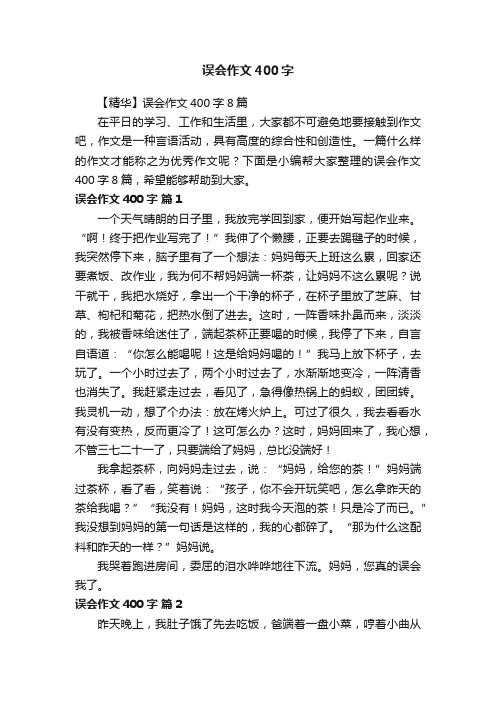 误会作文400字

【精华】误会作文400字8篇

在平日的学习、工作和生活里，大家都不可避免地要接触到作文吧，作文是一种言语活动，具有高度的综合性和创造性。一篇什么样的作文才能称之为优秀作文呢？下面是小编帮大家整理的误会作文400字8篇，希望能够帮助到大家。

误会作文400字 篇1

一个天气晴朗的日子里，我放完学回到家，便开始写起作业来。“啊！终于把作业写完了！”我伸了个懒腰，正要去踢毽子的时候，我突然停下来，脑子里有了一个想法：妈妈每天上班这么累，回家还要煮饭、改作业，我为何不帮妈妈端一杯茶，让妈妈不这么累呢？说干就干，我把水烧好，拿出一个干净的杯子，在杯子里放了芝麻、甘草、枸杞和菊花，把热水倒了进去。这时，一阵香味扑鼻而来，淡淡的，我被香味给迷住了，端起茶杯正要喝的时候，我停了下来，自言自语道：“你怎么能喝呢！这是给妈妈喝的！”我马上放下杯子，去玩了。一个小时过去了，两个小时过去了，水渐渐地变冷，一阵清香也消失了。我赶紧走过去，看见了，急得像热锅上的蚂蚁，团团转。我灵机一动，想了个办法：放在烤火炉上。可过了很久，我去看看水有没有变热，反而更冷了！这可怎么办？这时，妈妈回来了，我心想，不管三七二十一了，只要端给了妈妈，总比没端好！

我拿起茶杯，向妈妈走过去，说：“妈妈，给您的茶！”妈妈端过茶杯，看了看，笑着说：“孩子，你不会开玩笑吧，怎么拿昨天的茶给我喝？”“我没有！妈妈，这时我今天泡的茶！只是冷了而已。”我没想到妈妈的第一句话是这样的，我的心都碎了。“那为什么这配料和昨天的一样？”妈妈说。

我哭着跑进房间，委屈的泪水哗哗地往下流。妈妈，您真的误会我了。

误会作文400字 篇2

昨天晚上，我肚子饿了先去吃饭，爸端着一盘小菜，哼着小曲从